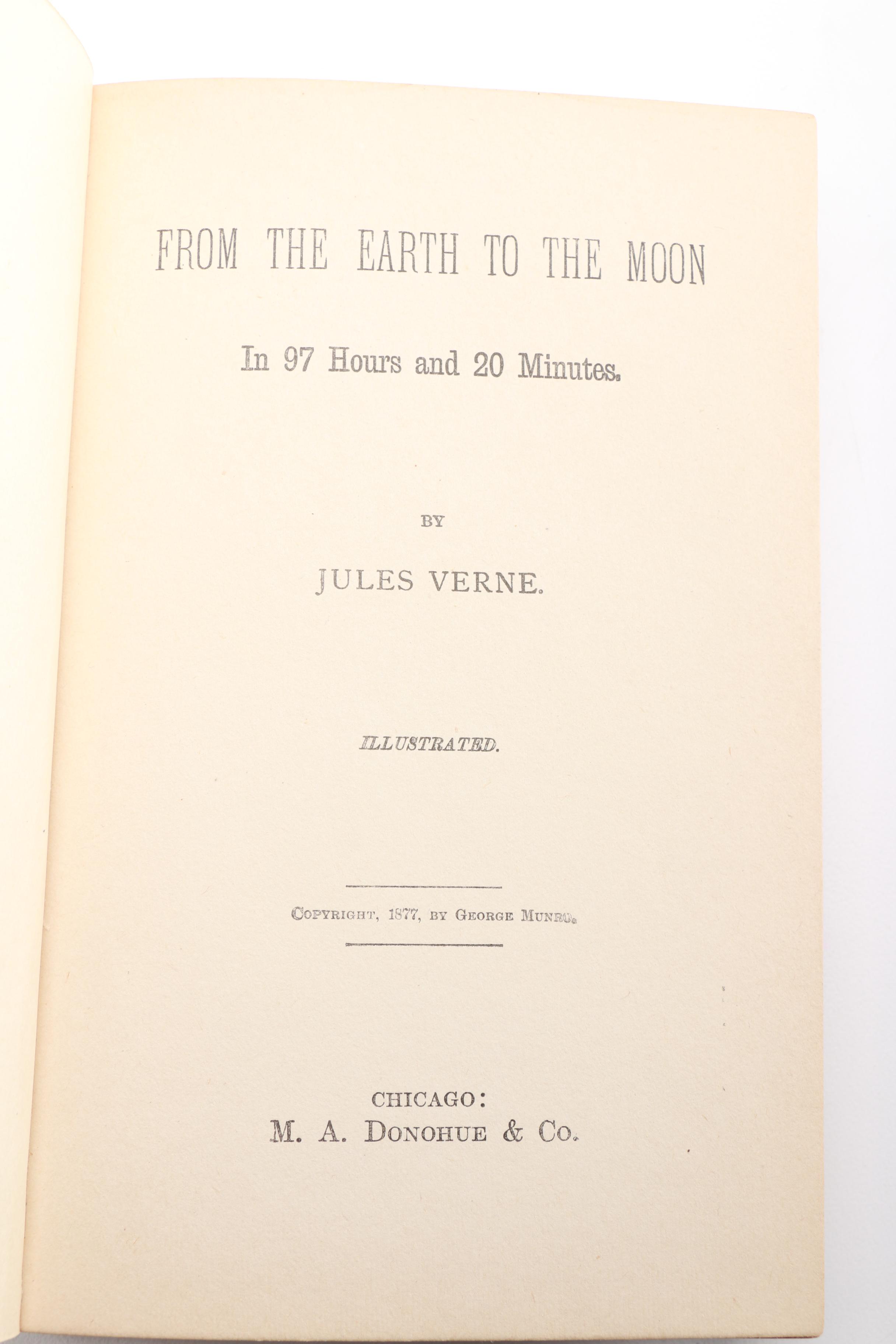 FROM THE EARTH TO THE MOON

In 97 Hours and 20 Minutes.

BY

JULES VERNE.

ILLUSTRATED.

COPYRIGHT, 1877, BY GEORGE MUNRO.

CHICAGO:
M. A. DONOHUE & CO.